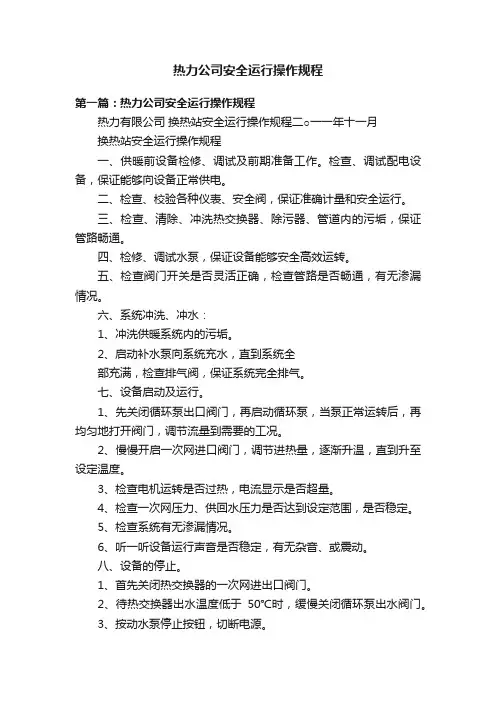 热力公司安全运行操作规程

第一篇：热力公司安全运行操作规程

热力有限公司 换热站安全运行操作规程二○一一年十一月

换热站安全运行操作规程

一、供暖前设备检修、调试及前期准备工作。检查、调试配电设备，保证能够向设备正常供电。

二、检查、校验各种仪表、安全阀，保证准确计量和安全运行。

三、检查、清除、冲洗热交换器、除污器、管道内的污垢，保证管路畅通。

四、检修、调试水泵，保证设备能够安全高效运转。

五、检查阀门开关是否灵活正确，检查管路是否畅通，有无渗漏情况。

六、系统冲洗、冲水：

1、冲洗供暖系统内的污垢。

2、启动补水泵向系统充水，直到系统全

部充满，检查排气阀，保证系统完全排气。

七、设备启动及运行。

1、先关闭循环泵出口阀门，再启动循环泵，当泵正常运转后，再均匀地打开阀门，调节流量到需要的工况。

2、慢慢开启一次网进口阀门，调节进热量，逐渐升温，直到升至设定温度。

3、检查电机运转是否过热，电流显示是否超量。

4、检查一次网压力、供回水压力是否达到设定范围，是否稳定。

5、检查系统有无渗漏情况。

6、听一听设备运行声音是否稳定，有无杂音、或震动。

八、设备的停止。

1、首先关闭热交换器的一次网进出口阀门。

2、待热交换器出水温度低于 50℃时，缓慢关闭循环泵出水阀门。

3、按动水泵停止按钮，切断电源。